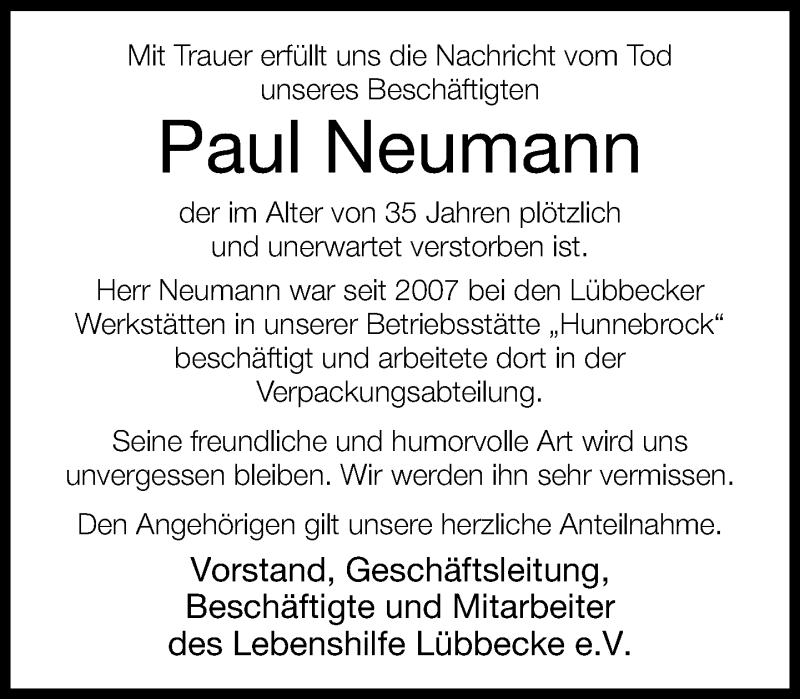 Mit Trauer erfüllt uns die Nachricht vom Tod unseres Beschäftigten

Paul Neumann

der im Alter von 35 Jahren plötzlich und unerwartet verstorben ist.

Herr Neumann war seit 2007 bei den Lübbecker Werkstätten in unserer Betriebsstätte „Hunnebrock“ beschäftigt und arbeitete dort in der Verpackungsabteilung.

Seine freundliche und humorvolle Art wird uns unvergessen bleiben. Wir werden ihn sehr vermissen.

Den Angehörigen gilt unsere herzliche Anteilnahme.

Vorstand, Geschäftsleitung,
Beschäftigte und Mitarbeiter
des Lebenshilfe Lübbecke e.V.